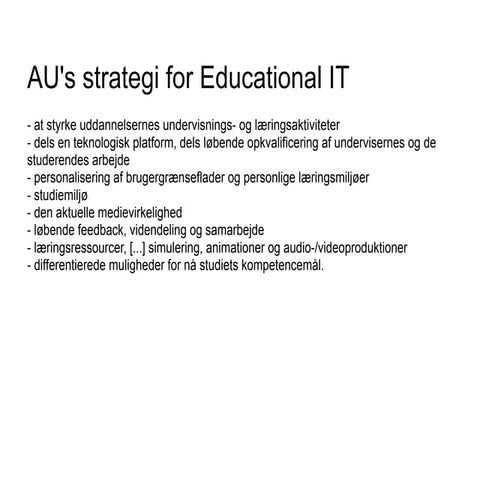 AU's strategi for Educational IT

- at styrke uddannelsernes undervisnings- og læringsaktiviteter
- dels en teknologisk platform, dels løbende opkvalificering af undervisernes og de studerendes arbejde
- personalisering af brugergrænseflader og personlige læringsmiljøer
- studiemiljø
- den aktuelle medievirkelighed
- løbende feedback, videndeling og samarbejde
- læringsressourcer, [...] simulering, animationer og audio-/videoproduktioner
- differentierede muligheder for nå studiets kompetencemål.